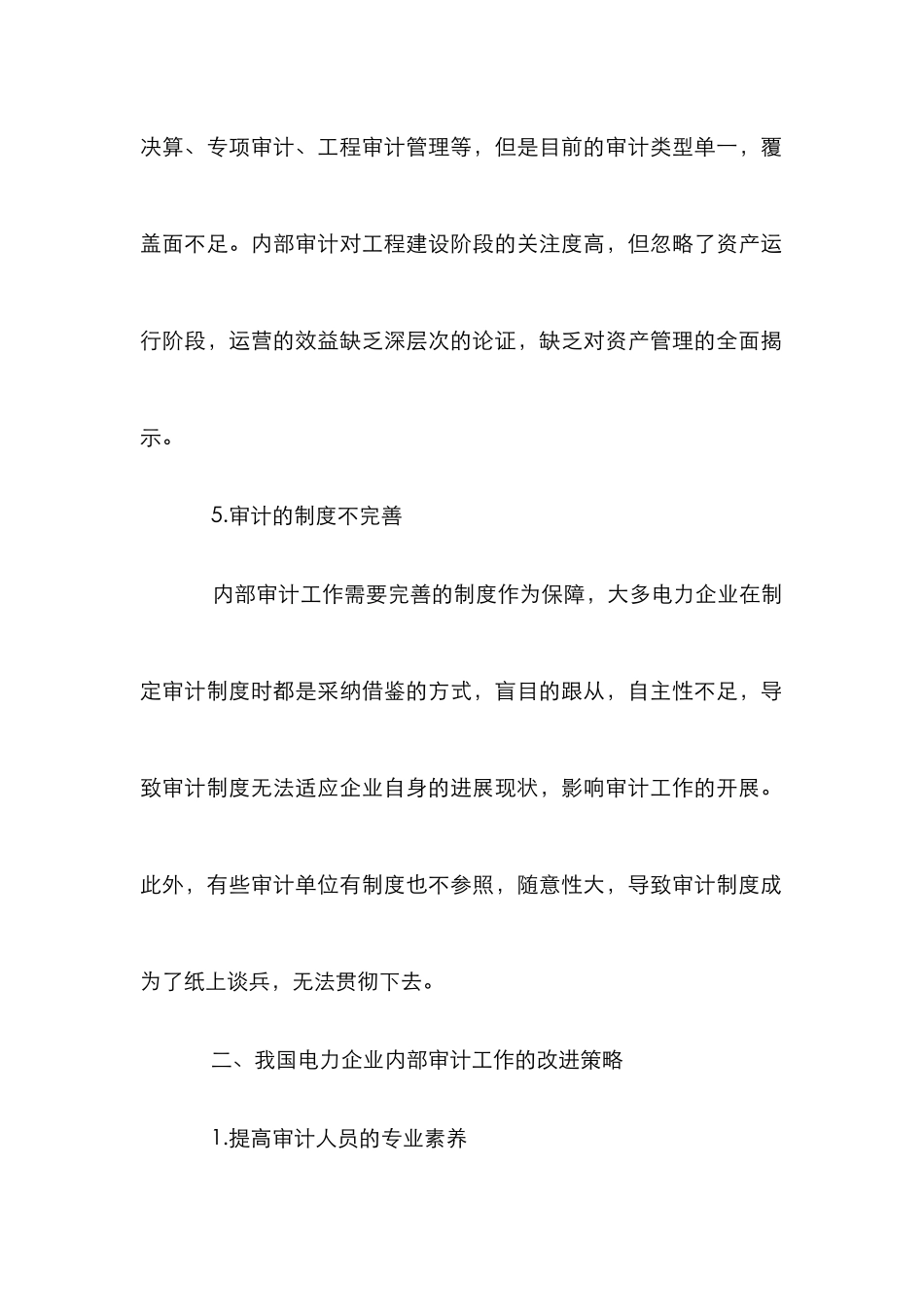 决算、专项审计、工程审计管理等，但是目前的审计类型单一，覆盖面不足。内部审计对工程建设阶段的关注度高，但忽略了资产运行阶段，运营的效益缺乏深层次的论证，缺乏对资产管理的全面揭示。

5.审计的制度不完善

内部审计工作需要完善的制度作为保障，大多电力企业在制定审计制度时都是采纳借鉴的方式，盲目的跟从，自主性不足，导致审计制度无法适应企业自身的进展现状，影响审计工作的开展。此外，有些审计单位有制度也不参照，随意性大，导致审计制度成为了纸上谈兵，无法贯彻下去。

二、我国电力企业内部审计工作的改进策略

1.提高审计人员的专业素养